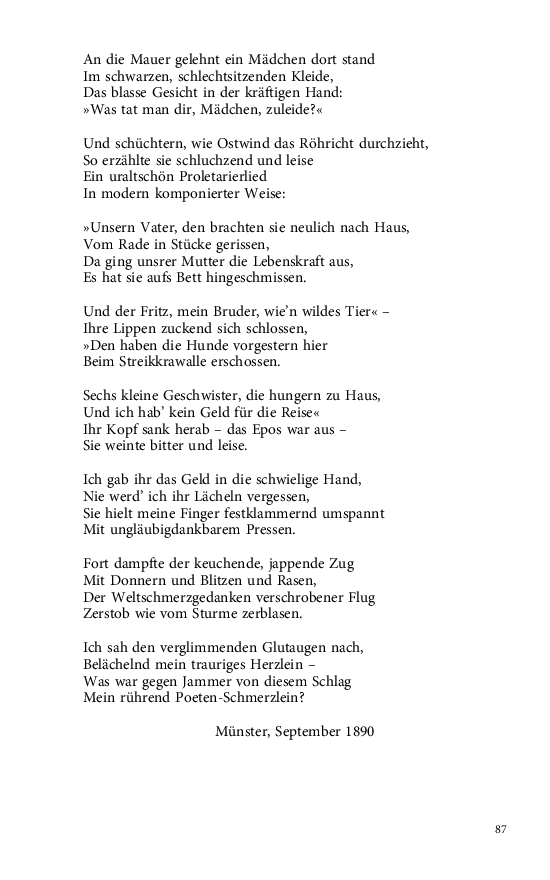 An die Mauer gelehnt ein Mädchen dort stand
Im schwarzen, schlechtsitzenden Kleide,
Das blasse Gesicht in der kräftigen Hand:
»Was tat man dir, Mädchen, zuleide?«

Und schüchtern, wie Ostwind das Röhricht durchzieht,
So erzählte sie schluchzend und leise
Ein uraltschön Proletarierlied
In modern komponierter Weise:

»Unsern Vater, den brachten sie neulich nach Haus,
Vom Rade in Stücke gerissen,
Da ging unsrer Mutter die Lebenskraft aus,
Es hat sie aufs Bett hingeschmissen.

Und der Fritz, mein Bruder, wie'n wildes Tier« –
Ihre Lippen zuckend sich schlossen,
»Den haben die Hunde vorgestern hier
Beim Streikkrawalle erschossen.

Sechs kleine Geschwister, die hungern zu Haus,
Und ich hab' kein Geld für die Reise«
Ihr Kopf sank herab – das Epos war aus –
Sie weinte bitter und leise.

Ich gab ihr das Geld in die schwielige Hand,
Nie werd' ich ihr Lächeln vergessen,
Sie hielt meine Finger festklammernd umspannt
Mit ungläubigdankbarem Pressen.

Fort dampfte der keuchende, jappende Zug
Mit Donnern und Blitzen und Rasen,
Der Weltschmerzgedanken verschrobener Flug
Zerstob wie vom Sturme zerblasen.

Ich sah den verglimmenden Glutaugen nach,
Belächelnd mein trauriges Herzlein –
Was war gegen Jammer von diesem Schlag
Mein rührend Poeten-Schmerzlein?

Münster, September 1890

87